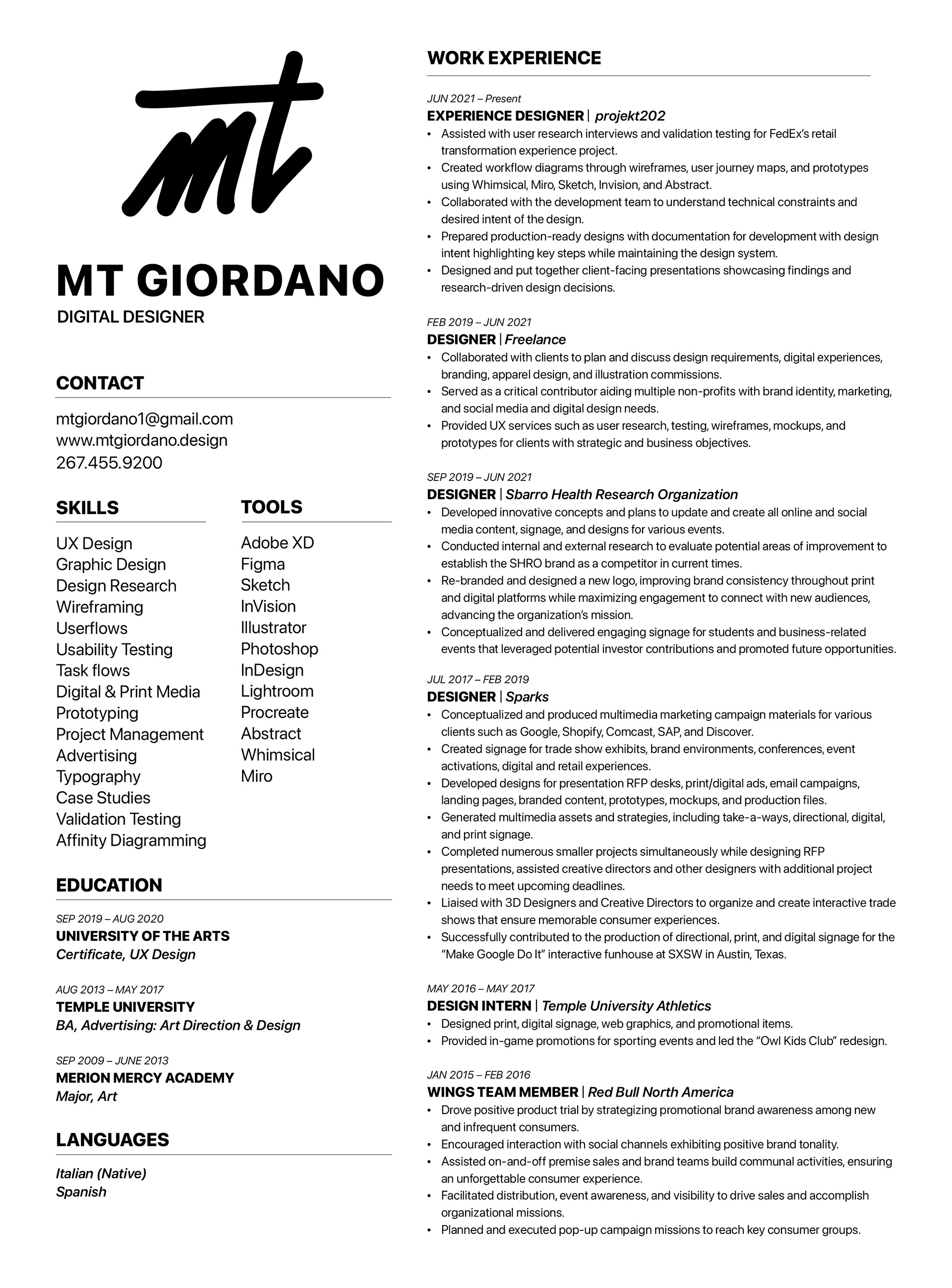 mt

MT GIORDANO
DIGITAL DESIGNER

CONTACT

mtgiordano1@gmail.com
www.mtgiordano.design
267.455.9200

SKILLS

UX Design
Graphic Design
Design Research
Wireframing
Userflows
Usability Testing
Task flows
Digital & Print Media
Prototyping
Project Management
Advertising
Typography
Case Studies
Validation Testing
Affinity Diagramming

TOOLS

Adobe XD
Figma
Sketch
InVision
Illustrator
Photoshop
InDesign
Lightroom
Procreate
Abstract
Whimsical
Miro

EDUCATION

SEP 2019 – AUG 2020
UNIVERSITY OF THE ARTS
Certificate, UX Design

AUG 2013 – MAY 2017
TEMPLE UNIVERSITY
BA, Advertising: Art Direction & Design

SEP 2009 – JUNE 2013
MERION MERCY ACADEMY
Major, Art

LANGUAGES

Italian (Native)
Spanish

WORK EXPERIENCE

JUN 2021 – Present
EXPERIENCE DESIGNER | projekt202
• Assisted with user research interviews and validation testing for FedEx's retail transformation experience project.
• Created workflow diagrams through wireframes, user journey maps, and prototypes using Whimsical, Miro, Sketch, Invision, and Abstract.
• Collaborated with the development team to understand technical constraints and desired intent of the design.
• Prepared production-ready designs with documentation for development with design intent highlighting key steps while maintaining the design system.
• Designed and put together client-facing presentations showcasing findings and research-driven design decisions.

FEB 2019 – JUN 2021
DESIGNER | Freelance
• Collaborated with clients to plan and discuss design requirements, digital experiences, branding, apparel design, and illustration commissions.
• Served as a critical contributor aiding multiple non-profits with brand identity, marketing, and social media and digital design needs.
• Provided UX services such as user research, testing, wireframes, mockups, and prototypes for clients with strategic and business objectives.

SEP 2019 – JUN 2021
DESIGNER | Sbarro Health Research Organization
• Developed innovative concepts and plans to update and create all online and social media content, signage, and designs for various events.
• Conducted internal and external research to evaluate potential areas of improvement to establish the SHRO brand as a competitor in current times.
• Re-branded and designed a new logo, improving brand consistency throughout print and digital platforms while maximizing engagement to connect with new audiences, advancing the organization's mission.
• Conceptualized and delivered engaging signage for students and business-related events that leveraged potential investor contributions and promoted future opportunities.

JUL 2017 – FEB 2019
DESIGNER | Sparks
• Conceptualized and produced multimedia marketing campaign materials for various clients such as Google, Shopify, Comcast, SAP, and Discover.
• Created signage for trade show exhibits, brand environments, conferences, event activations, digital and retail experiences.
• Developed designs for presentation RFP desks, print/digital ads, email campaigns, landing pages, branded content, prototypes, mockups, and production files.
• Generated multimedia assets and strategies, including take-a-ways, directional, digital, and print signage.
• Completed numerous smaller projects simultaneously while designing RFP presentations, assisted creative directors and other designers with additional project needs to meet upcoming deadlines.
• Liaised with 3D Designers and Creative Directors to organize and create interactive trade shows that ensure memorable consumer experiences.
• Successfully contributed to the production of directional, print, and digital signage for the "Make Google Do It" interactive funhouse at SXSW in Austin, Texas.

MAY 2016 – MAY 2017
DESIGN INTERN | Temple University Athletics
• Designed print, digital signage, web graphics, and promotional items.
• Provided in-game promotions for sporting events and led the "Owl Kids Club" redesign.

JAN 2015 – FEB 2016
WINGS TEAM MEMBER | Red Bull North America
• Drove positive product trial by strategizing promotional brand awareness among new and infrequent consumers.
• Encouraged interaction with social channels exhibiting positive brand tonality.
• Assisted on-and-off premise sales and brand teams build communal activities, ensuring an unforgettable consumer experience.
• Facilitated distribution, event awareness, and visibility to drive sales and accomplish organizational missions.
• Planned and executed pop-up campaign missions to reach key consumer groups.